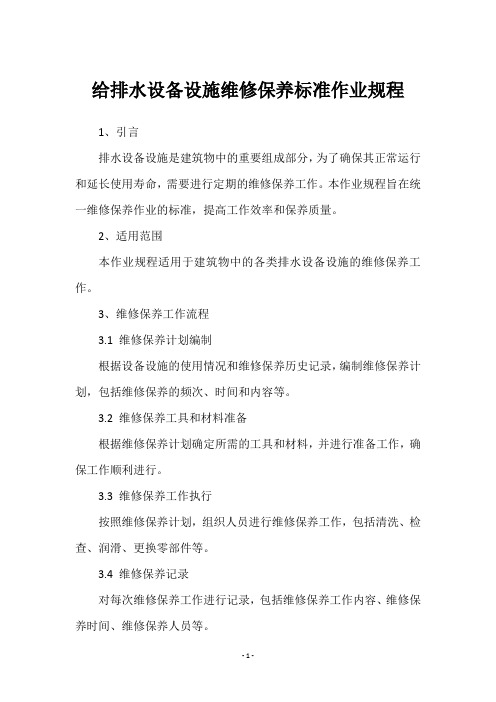 给排水设备设施维修保养标准作业规程

1、引言

排水设备设施是建筑物中的重要组成部分，为了确保其正常运行和延长使用寿命，需要进行定期的维修保养工作。本作业规程旨在统一维修保养作业的标准，提高工作效率和保养质量。

2、适用范围

本作业规程适用于建筑物中的各类排水设备设施的维修保养工作。

3、维修保养工作流程

3.1 维修保养计划编制

根据设备设施的使用情况和维修保养历史记录，编制维修保养计划，包括维修保养的频次、时间和内容等。

3.2 维修保养工具和材料准备

根据维修保养计划确定所需的工具和材料，并进行准备工作，确保工作顺利进行。

3.3 维修保养工作执行

按照维修保养计划，组织人员进行维修保养工作，包括清洗、检查、润滑、更换零部件等。

3.4 维修保养记录

对每次维修保养工作进行记录，包括维修保养工作内容、维修保养时间、维修保养人员等。

- 1 -